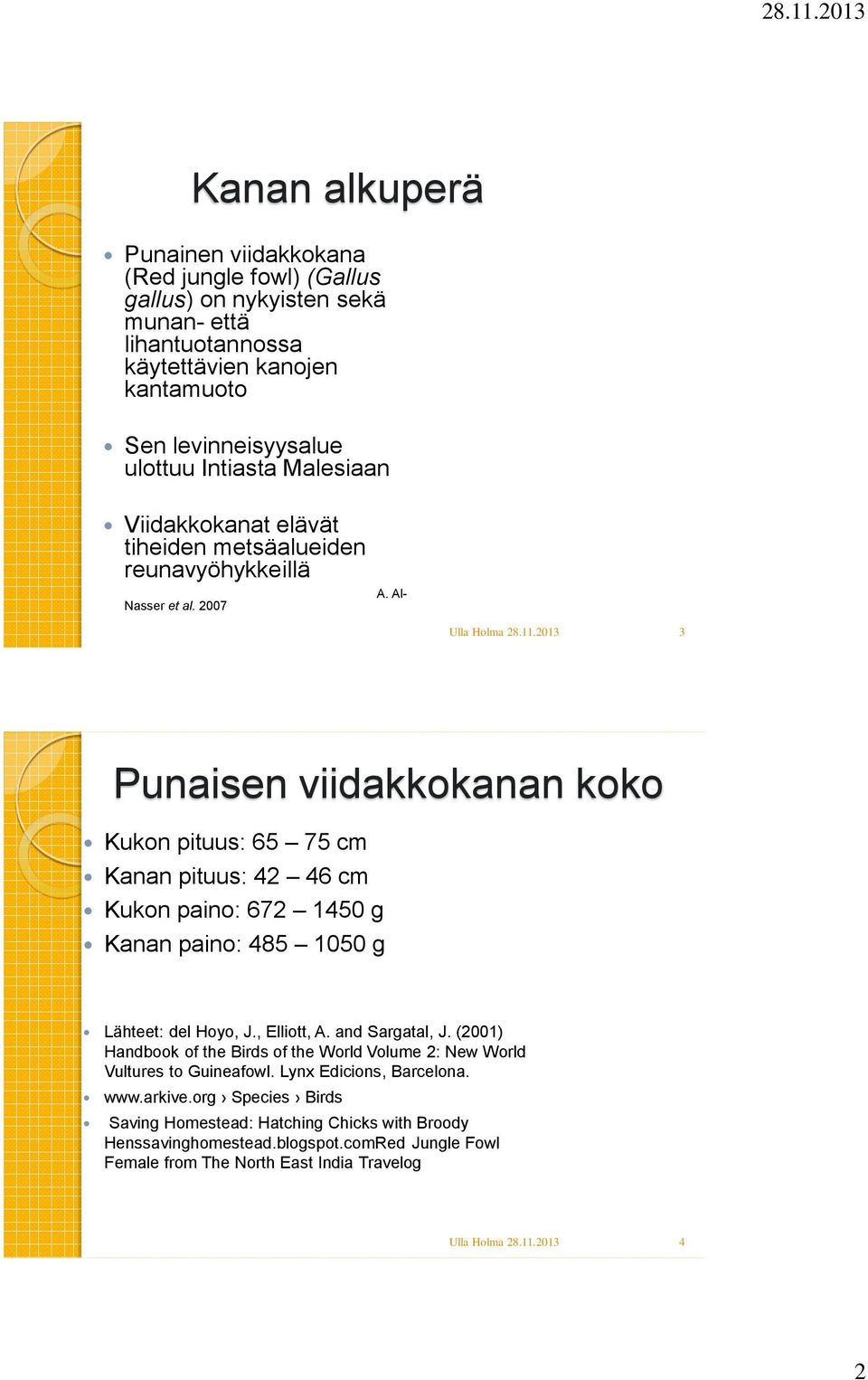 28.11.2013

Kanan alkuperä

Punainen viidakkokana (Red jungle fowl) (Gallus gallus) on nykyisten sekä munan- että lihantuotannossa käytettävien kanojen kantamuoto

Sen levinneisyysalue ulottuu Intiasta Malesiaan

Viidakkokanat elävät tiheiden metsäalueiden reunavyöhykkeillä

A. Al-Nasser et al. 2007

Ulla Holma 28.11.2013 3

Punaisen viidakkokanan koko

Kukon pituus: 65 – 75 cm

Kanan pituus: 42 – 46 cm

Kukon paino: 672 – 1450 g

Kanan paino: 485 – 1050 g

Lähteet: del Hoyo, J., Elliott, A. and Sargatal, J. (2001) Handbook of the Birds of the World Volume 2: New World Vultures to Guineafowl. Lynx Edicions, Barcelona.

www.arkive.org › Species › Birds

Saving Homestead: Hatching Chicks with Broody Henssavinghomestead.blogspot.comRed Jungle Fowl Female from The North East India Travelog

Ulla Holma 28.11.2013 4

2